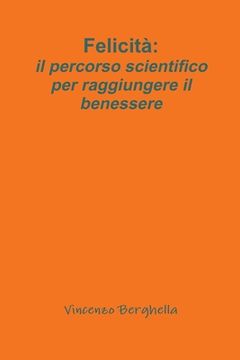 Felicità:
il percorso scientifico per raggiungere il benessere

Vincenzo Berghella